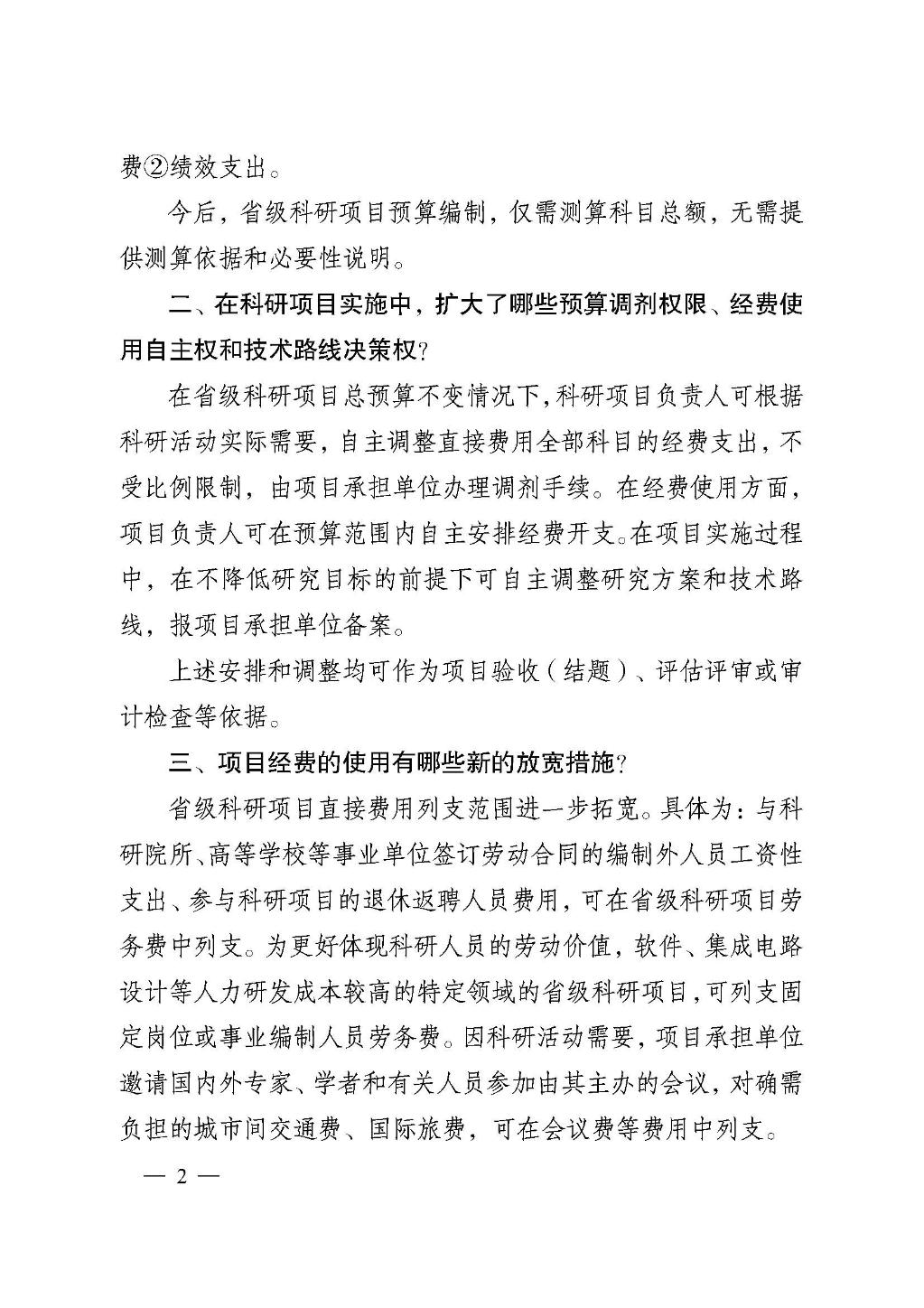 费②绩效支出。

今后，省级科研项目预算编制，仅需测算科目总额，无需提供测算依据和必要性说明。

二、在科研项目实施中，扩大了哪些预算调剂权限、经费使用自主权和技术路线决策权？

在省级科研项目总预算不变情况下，科研项目负责人可根据科研活动实际需要，自主调整直接费用全部科目的经费支出，不受比例限制，由项目承担单位办理调剂手续。在经费使用方面，项目负责人可在预算范围内自主安排经费开支。在项目实施过程中，在不降低研究目标的前提下可自主调整研究方案和技术路线，报项目承担单位备案。

上述安排和调整均可作为项目验收（结题）、评估评审或审计检查等依据。

三、项目经费的使用有哪些新的放宽措施？

省级科研项目直接费用列支范围进一步拓宽。具体为：与科研院所、高等学校等事业单位签订劳动合同的编制外人员工资性支出、参与科研项目的退休返聘人员费用，可在省级科研项目劳务费中列支。为更好体现科研人员的劳动价值，软件、集成电路设计等人力研发成本较高的特定领域的省级科研项目，可列支固定岗位或事业编制人员劳务费。因科研活动需要，项目承担单位邀请国内外专家、学者和有关人员参加由其主办的会议，对确需负担的城市间交通费、国际旅费，可在会议费等费用中列支。

— 2 —